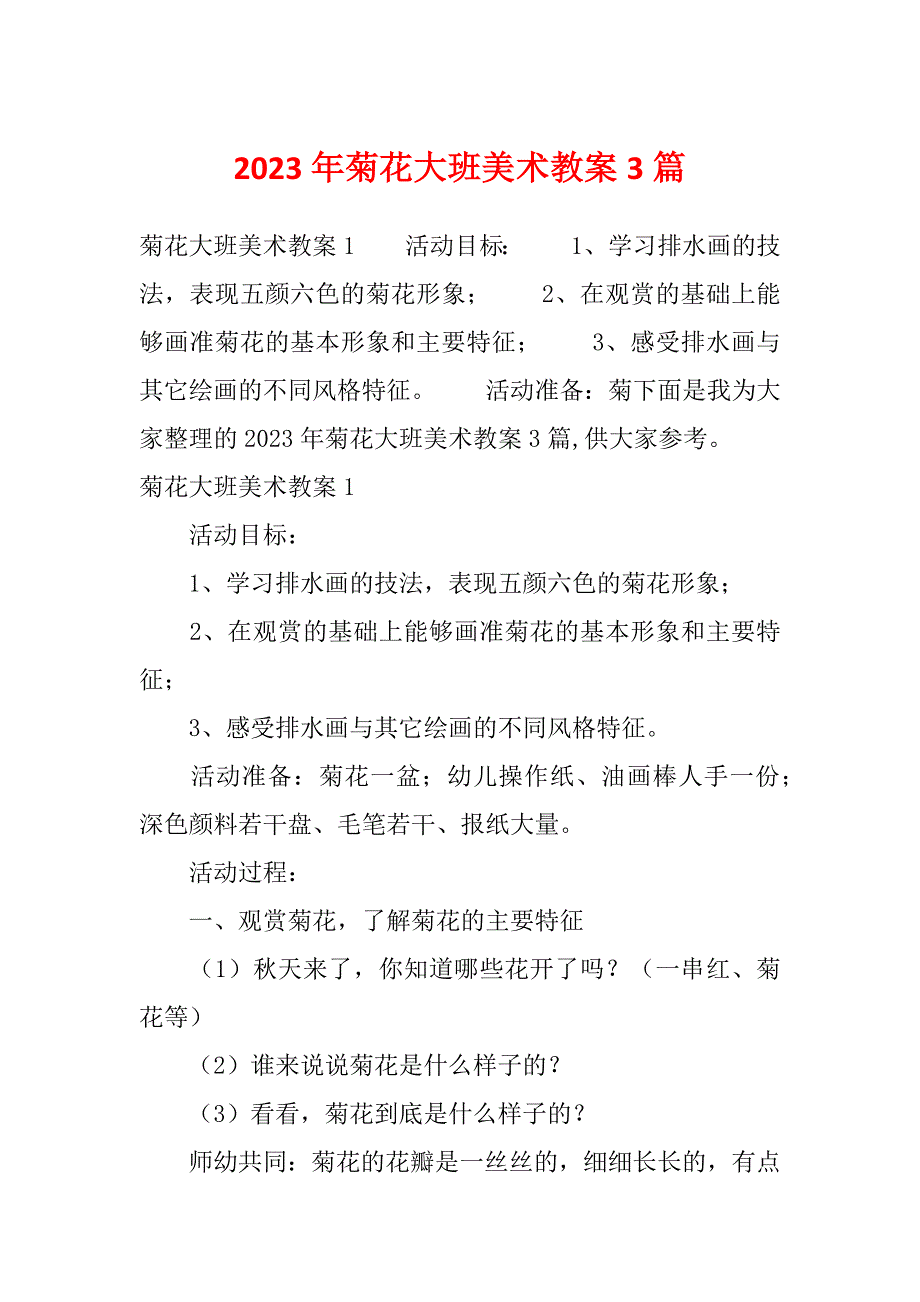 2023年菊花大班美术教案3篇

菊花大班美术教案1　　活动目标：　　1、学习排水画的技法，表现五颜六色的菊花形象；　　2、在观赏的基础上能够画准菊花的基本形象和主要特征；　　3、感受排水画与其它绘画的不同风格特征。　　活动准备：菊下面是我为大家整理的2023年菊花大班美术教案3篇,供大家参考。

菊花大班美术教案1

活动目标：

1、学习排水画的技法，表现五颜六色的菊花形象；

2、在观赏的基础上能够画准菊花的基本形象和主要特征；

3、感受排水画与其它绘画的不同风格特征。

活动准备：菊花一盆；幼儿操作纸、油画棒人手一份；深色颜料若干盘、毛笔若干、报纸大量。

活动过程：

一、观赏菊花，了解菊花的主要特征

（1）秋天来了，你知道哪些花开了吗？（一串红、菊花等）

（2）谁来说说菊花是什么样子的？

（3）看看，菊花到底是什么样子的？

师幼共同：菊花的花瓣是一丝丝的，细细长长的，有点